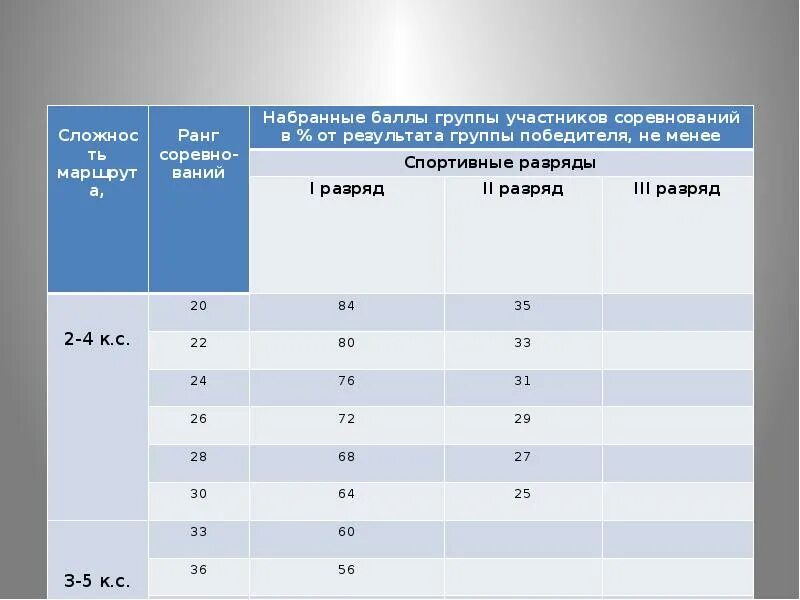 | Сложность маршрута, | Ранг соревнований | Набранные баллы группы участников соревнований в % от результата группы победителя, не менее | | |
|---|---|---|---|---|
| | | Спортивные разряды | | |
| | | I разряд | II разряд | III разряд |
| 2-4 к.с. | 20 | 84 | 35 | |
| | 22 | 80 | 33 | |
| | 24 | 76 | 31 | |
| | 26 | 72 | 29 | |
| | 28 | 68 | 27 | |
| | 30 | 64 | 25 | |
| 3-5 к.с. | 33 | 60 | | |
| | 36 | 56 | | |